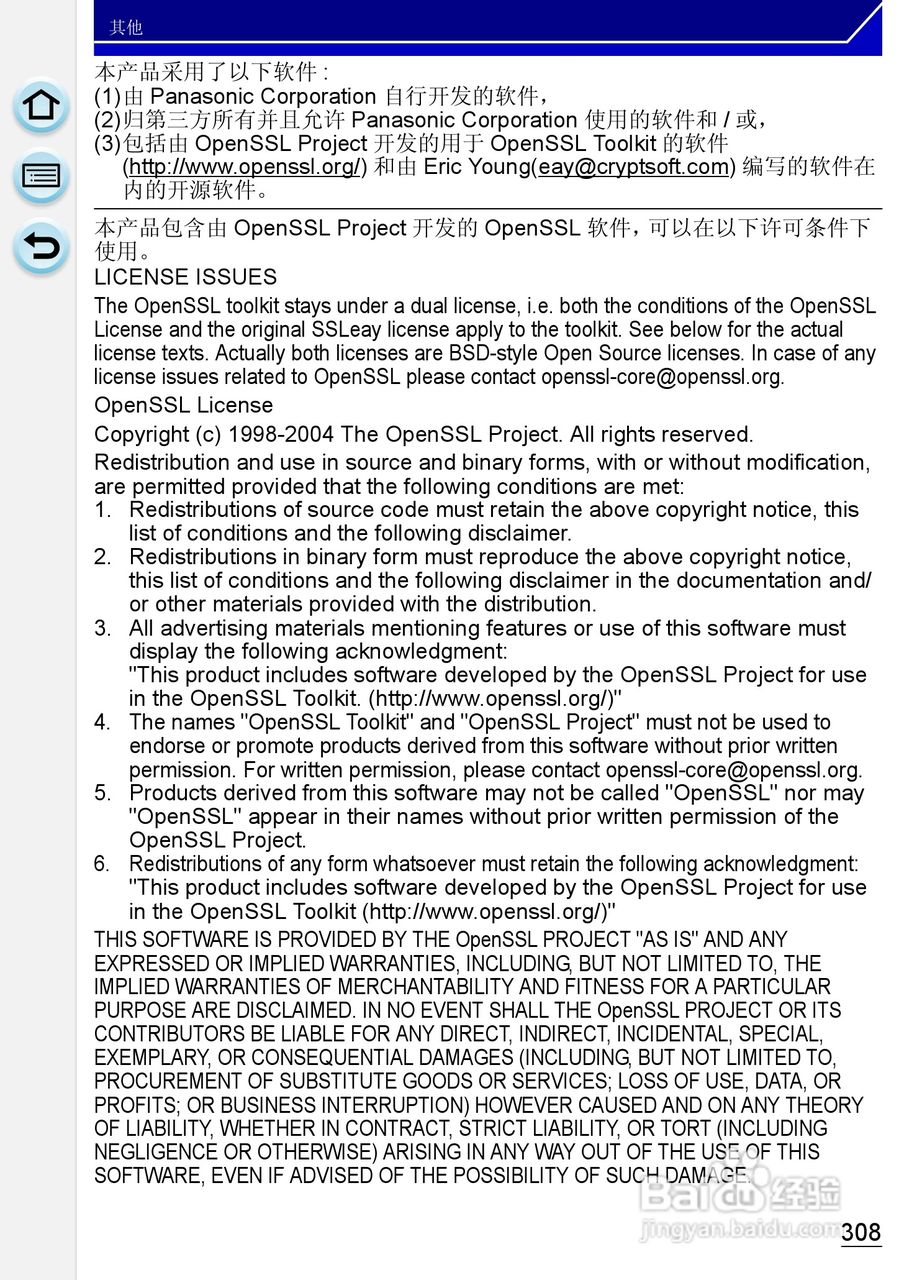 其他

本产品采用了以下软件 :
(1)由 Panasonic Corporation 自行开发的软件，
(2)归第三方所有并且允许 Panasonic Corporation 使用的软件和 / 或，
(3)包括由 OpenSSL Project 开发的用于 OpenSSL Toolkit 的软件 (http://www.openssl.org/) 和由 Eric Young(eay@cryptsoft.com) 编写的软件在内的开源软件。

本产品包含由 OpenSSL Project 开发的 OpenSSL 软件，可以在以下许可条件下使用。

LICENSE ISSUES

The OpenSSL toolkit stays under a dual license, i.e. both the conditions of the OpenSSL License and the original SSLeay license apply to the toolkit. See below for the actual license texts. Actually both licenses are BSD-style Open Source licenses. In case of any license issues related to OpenSSL please contact openssl-core@openssl.org.

OpenSSL License

Copyright (c) 1998-2004 The OpenSSL Project. All rights reserved.

Redistribution and use in source and binary forms, with or without modification, are permitted provided that the following conditions are met:
1. Redistributions of source code must retain the above copyright notice, this list of conditions and the following disclaimer.
2. Redistributions in binary form must reproduce the above copyright notice, this list of conditions and the following disclaimer in the documentation and/or other materials provided with the distribution.
3. All advertising materials mentioning features or use of this software must display the following acknowledgment:
"This product includes software developed by the OpenSSL Project for use in the OpenSSL Toolkit. (http://www.openssl.org/)"
4. The names "OpenSSL Toolkit" and "OpenSSL Project" must not be used to endorse or promote products derived from this software without prior written permission. For written permission, please contact openssl-core@openssl.org.
5. Products derived from this software may not be called "OpenSSL" nor may "OpenSSL" appear in their names without prior written permission of the OpenSSL Project.
6. Redistributions of any form whatsoever must retain the following acknowledgment:
"This product includes software developed by the OpenSSL Project for use in the OpenSSL Toolkit (http://www.openssl.org/)"

THIS SOFTWARE IS PROVIDED BY THE OpenSSL PROJECT "AS IS" AND ANY EXPRESSED OR IMPLIED WARRANTIES, INCLUDING, BUT NOT LIMITED TO, THE IMPLIED WARRANTIES OF MERCHANTABILITY AND FITNESS FOR A PARTICULAR PURPOSE ARE DISCLAIMED. IN NO EVENT SHALL THE OpenSSL PROJECT OR ITS CONTRIBUTORS BE LIABLE FOR ANY DIRECT, INDIRECT, INCIDENTAL, SPECIAL, EXEMPLARY, OR CONSEQUENTIAL DAMAGES (INCLUDING, BUT NOT LIMITED TO, PROCUREMENT OF SUBSTITUTE GOODS OR SERVICES; LOSS OF USE, DATA, OR PROFITS; OR BUSINESS INTERRUPTION) HOWEVER CAUSED AND ON ANY THEORY OF LIABILITY, WHETHER IN CONTRACT, STRICT LIABILITY, OR TORT (INCLUDING NEGLIGENCE OR OTHERWISE) ARISING IN ANY WAY OUT OF THE USE OF THIS SOFTWARE, EVEN IF ADVISED OF THE POSSIBILITY OF SUCH DAMAGE.

Baidu 经验
jingyan.baidu.com

308